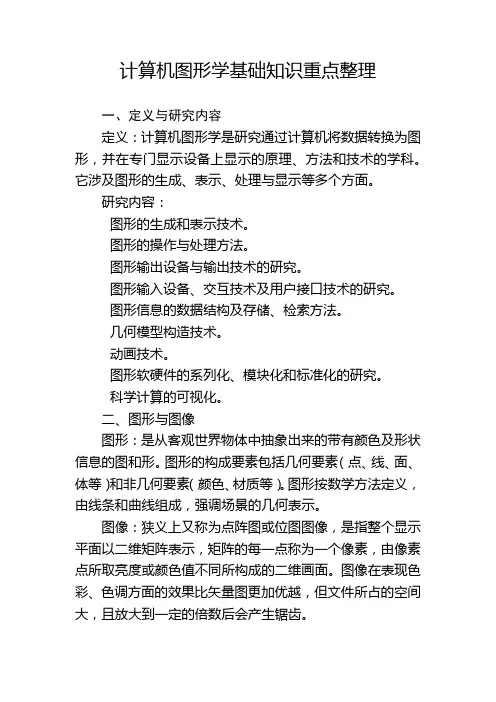 计算机图形学基础知识重点整理

一、定义与研究内容

定义：计算机图形学是研究通过计算机将数据转换为图形，并在专门显示设备上显示的原理、方法和技术的学科。它涉及图形的生成、表示、处理与显示等多个方面。

研究内容：

图形的生成和表示技术。

图形的操作与处理方法。

图形输出设备与输出技术的研究。

图形输入设备、交互技术及用户接口技术的研究。

图形信息的数据结构及存储、检索方法。

几何模型构造技术。

动画技术。

图形软硬件的系列化、模块化和标准化的研究。

科学计算的可视化。

二、图形与图像

图形：是从客观世界物体中抽象出来的带有颜色及形状信息的图和形。图形的构成要素包括几何要素（点、线、面、体等）和非几何要素（颜色、材质等）。图形按数学方法定义，由线条和曲线组成，强调场景的几何表示。

图像：狭义上又称为点阵图或位图图像，是指整个显示平面以二维矩阵表示，矩阵的每一点称为一个像素，由像素点所取亮度或颜色值不同所构成的二维画面。图像在表现色彩、色调方面的效果比矢量图更加优越，但文件所占的空间大，且放大到一定的倍数后会产生锯齿。